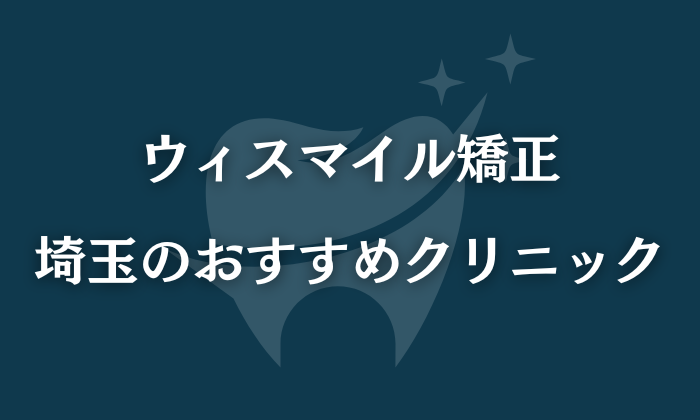 ウィスマイル矯正
埼玉のおすすめクリニック